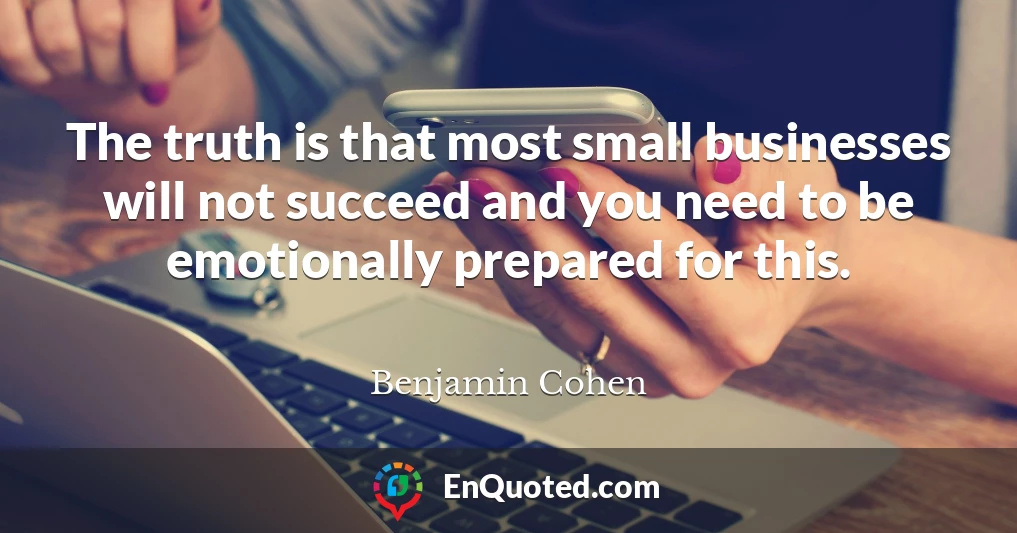 The truth is that most small businesses will not succeed and you need to be emotionally prepared for this.

Benjamin Cohen

EnQuoted.com